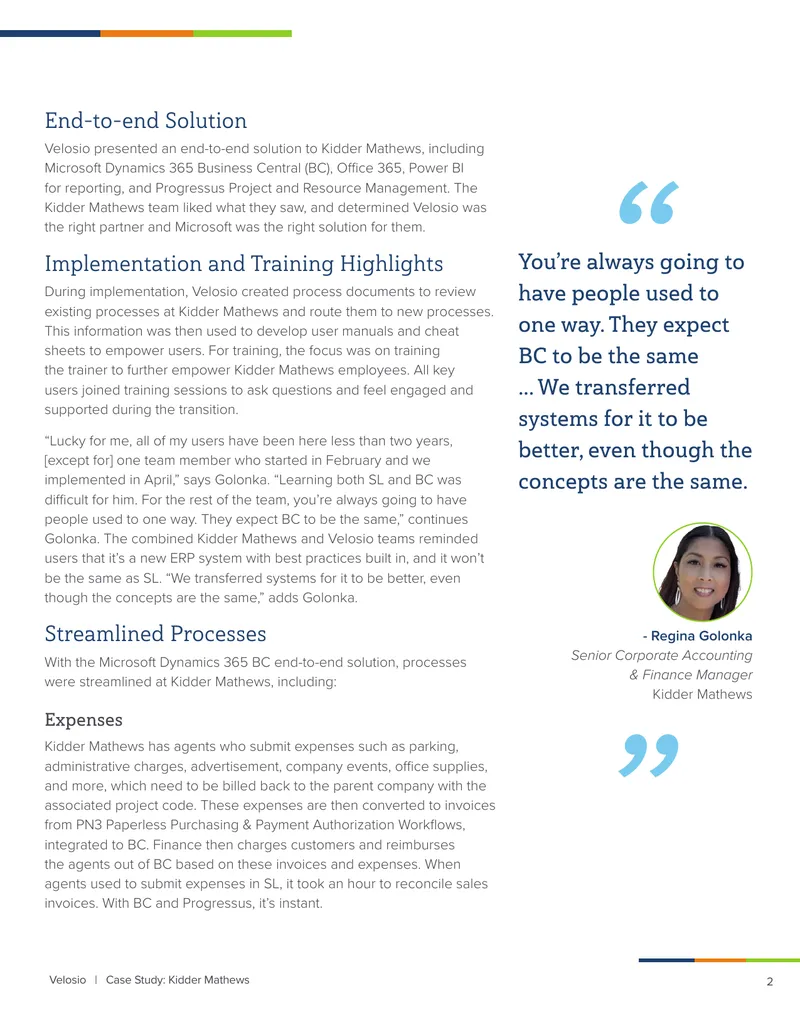 End-to-end Solution

Velosio presented an end-to-end solution to Kidder Mathews, including Microsoft Dynamics 365 Business Central (BC), Office 365, Power BI for reporting, and Progressus Project and Resource Management. The Kidder Mathews team liked what they saw, and determined Velosio was the right partner and Microsoft was the right solution for them.

Implementation and Training Highlights

During implementation, Velosio created process documents to review existing processes at Kidder Mathews and route them to new processes. This information was then used to develop user manuals and cheat sheets to empower users. For training, the focus was on training the trainer to further empower Kidder Mathews employees. All key users joined training sessions to ask questions and feel engaged and supported during the transition.

“Lucky for me, all of my users have been here less than two years, [except for] one team member who started in February and we implemented in April,” says Golonka. “Learning both SL and BC was difficult for him. For the rest of the team, you’re always going to have people used to one way. They expect BC to be the same,” continues Golonka. The combined Kidder Mathews and Velosio teams reminded users that it’s a new ERP system with best practices built in, and it won’t be the same as SL. “We transferred systems for it to be better, even though the concepts are the same,” adds Golonka.

Streamlined Processes

With the Microsoft Dynamics 365 BC end-to-end solution, processes were streamlined at Kidder Mathews, including:

Expenses

Kidder Mathews has agents who submit expenses such as parking, administrative charges, advertisement, company events, office supplies, and more, which need to be billed back to the parent company with the associated project code. These expenses are then converted to invoices from PN3 Paperless Purchasing & Payment Authorization Workflows, integrated to BC. Finance then charges customers and reimburses the agents out of BC based on these invoices and expenses. When agents used to submit expenses in SL, it took an hour to reconcile sales invoices. With BC and Progressus, it’s instant.

“

You’re always going to have people used to one way. They expect BC to be the same ... We transferred systems for it to be better, even though the concepts are the same.

- Regina Golonka
Senior Corporate Accounting & Finance Manager
Kidder Mathews

”

Velosio | Case Study: Kidder Mathews

2